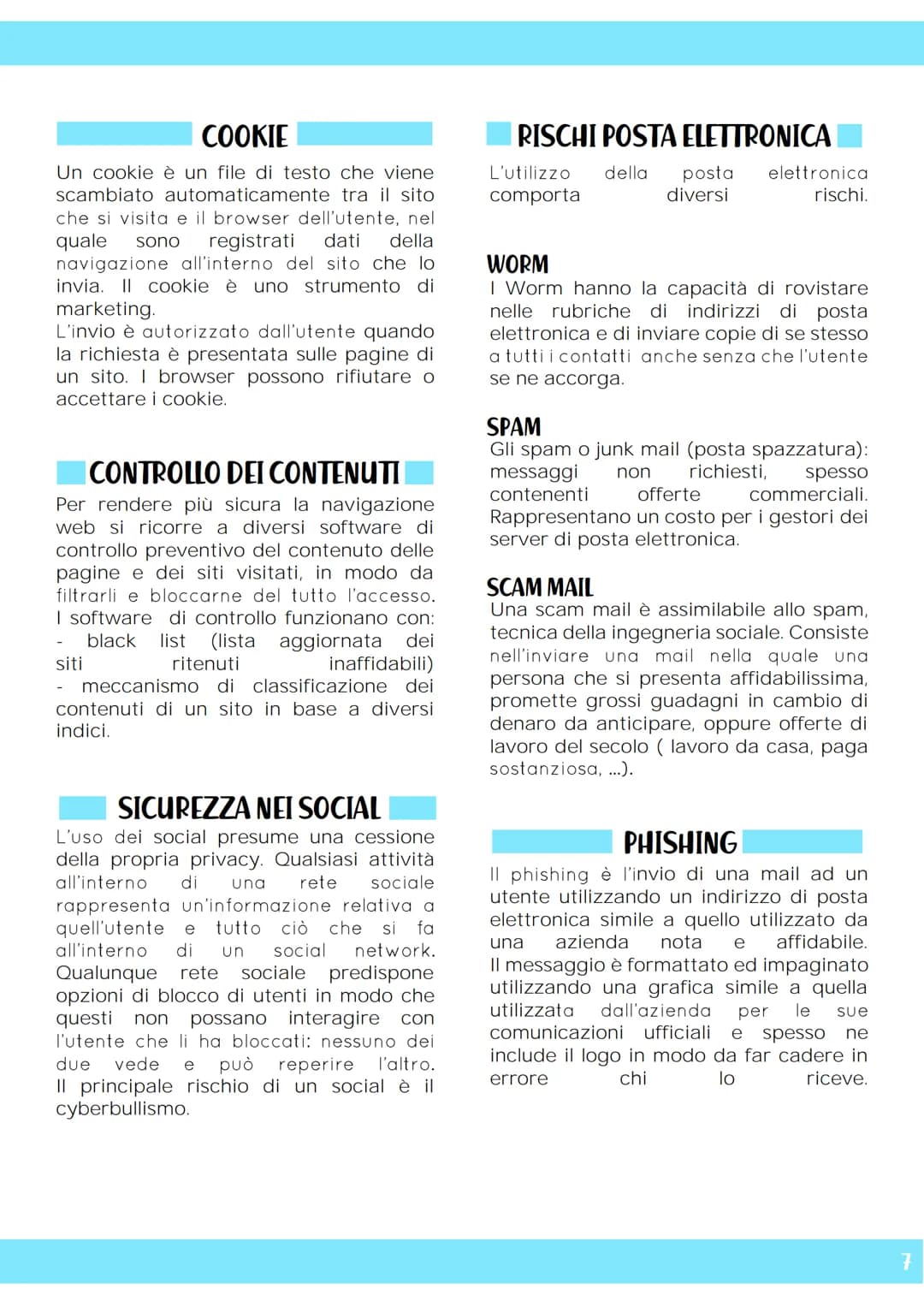 COOKIE

Un cookie è un file di testo che viene scambiato automaticamente tra il sito che si visita e il browser dell'utente, nel quale sono registrati dati della navigazione all'interno del sito che lo invia. Il cookie è uno strumento di marketing.
L'invio è autorizzato dall'utente quando la richiesta è presentata sulle pagine di un sito. I browser possono rifiutare o accettare i cookie.

CONTROLLO DEI CONTENUTI

Per rendere più sicura la navigazione web si ricorre a diversi software di controllo preventivo del contenuto delle pagine e dei siti visitati, in modo da filtrarli e bloccarne del tutto l'accesso.
I software di controllo funzionano con:
- black list (lista aggiornata dei siti ritenuti inaffidabili)
- meccanismo di classificazione dei contenuti di un sito in base a diversi indici.

SICUREZZA NEI SOCIAL

L'uso dei social presume una cessione della propria privacy. Qualsiasi attività all'interno di una rete sociale rappresenta un'informazione relativa a quell'utente e tutto ciò che si fa all'interno di un social network. Qualunque rete sociale predispone opzioni di blocco di utenti in modo che questi non possano interagire con l'utente che li ha bloccati: nessuno dei due vede e può reperire l'altro. Il principale rischio di un social è il cyberbullismo.

RISCHI POSTA ELETTRONICA

L'utilizzo della posta elettronica comporta diversi rischi.

WORM
I Worm hanno la capacità di rovistare nelle rubriche di indirizzi di posta elettronica e di inviare copie di se stesso a tutti i contatti anche senza che l'utente se ne accorga.

SPAM
Gli spam o junk mail (posta spazzatura): messaggi non richiesti, spesso contenenti offerte commerciali. Rappresentano un costo per i gestori dei server di posta elettronica.

SCAM MAIL
Una scam mail è assimilabile allo spam, tecnica della ingegneria sociale. Consiste nell'inviare una mail nella quale una persona che si presenta affidabilissima, promette grossi guadagni in cambio di denaro da anticipare, oppure offerte di lavoro del secolo ( lavoro da casa, paga sostanziosa, ...).

PHISHING

Il phishing è l'invio di una mail ad un utente utilizzando un indirizzo di posta elettronica simile a quello utilizzato da una azienda nota e affidabile. Il messaggio è formattato ed impaginato utilizzando una grafica simile a quella utilizzata dall'azienda per le sue comunicazioni ufficiali e spesso ne include il logo in modo da far cadere in errore chi lo riceve.

7